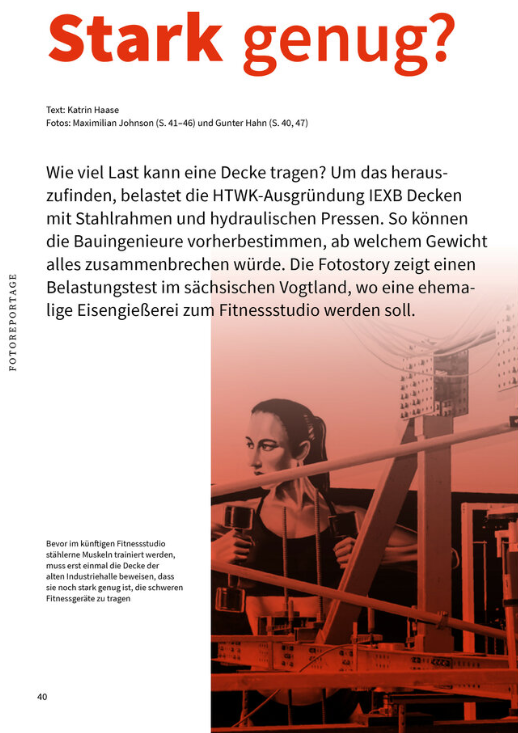 Stark genug?

Text: Katrin Haase
Fotos: Maximilian Johnson (S. 41–46) und Gunter Hahn (S. 40, 47)

Wie viel Last kann eine Decke tragen? Um das herauszufinden, belastet die HTWK-Ausgründung IEXB Decken mit Stahlrahmen und hydraulischen Pressen. So können die Bauingenieure vorherbestimmen, ab welchem Gewicht alles zusammenbrechen würde. Die Fotostory zeigt einen Belastungstest im sächsischen Vogtland, wo eine ehemalige Eisengießerei zum Fitnessstudio werden soll.

FOTOREPORTAGE

Bevor im künftigen Fitnessstudio stählerne Muskeln trainiert werden, muss erst einmal die Decke der alten Industriehalle beweisen, dass sie noch stark genug ist, die schweren Fitnessgeräte zu tragen

40